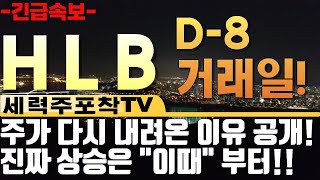 -긴급속보-

HLB

D-8
거래일!

세력주포착TV

주가 다시 내려온 이유 공개!
진짜 상승은 "이때" 부터!!